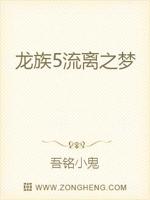 龙族5流离之梦

吾铭小鬼

WWW.ZONGHENG.COM